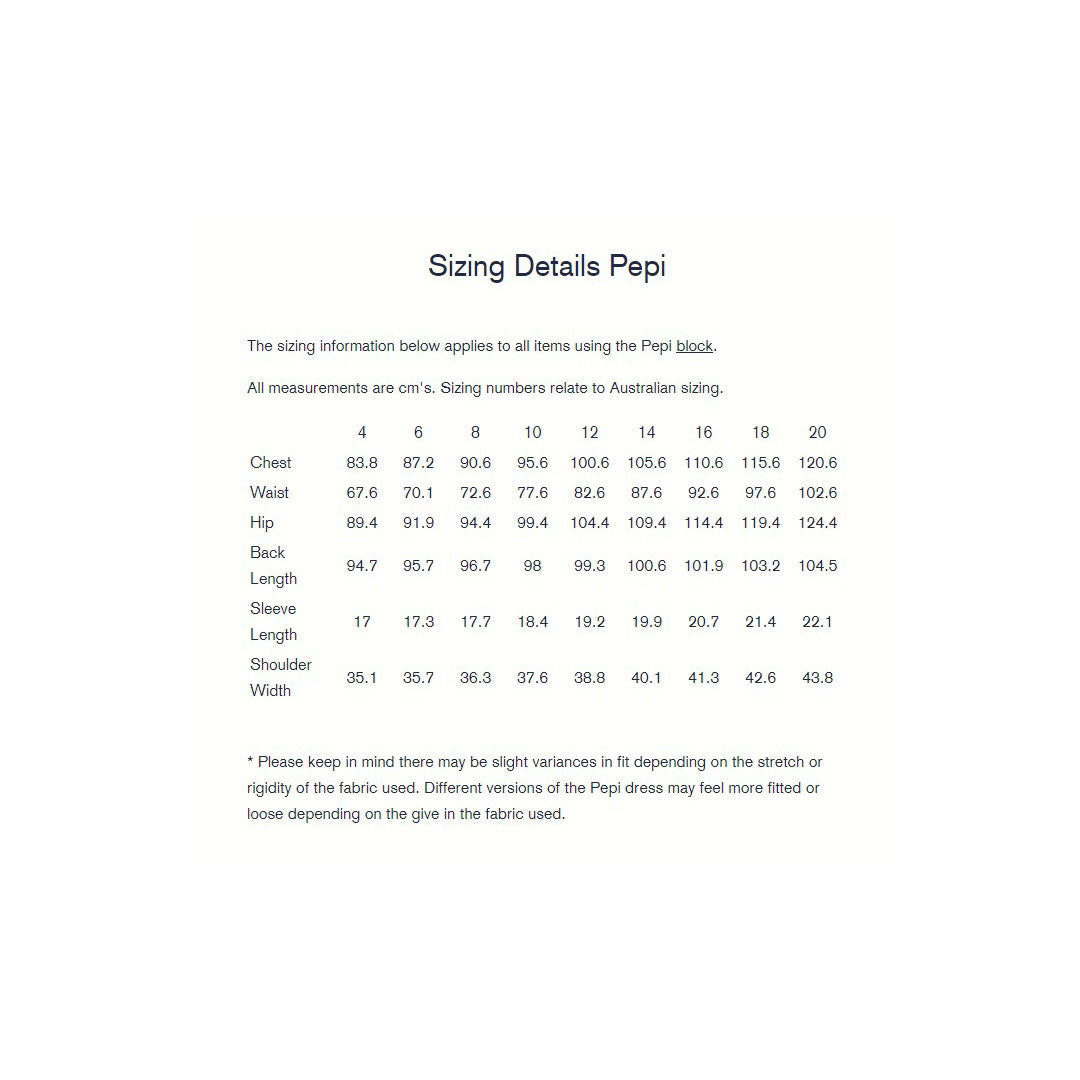 Sizing Details Pepi

The sizing information below applies to all items using the Pepi block.

All measurements are cm's. Sizing numbers relate to Australian sizing.

| | 4 | 6 | 8 | 10 | 12 | 14 | 16 | 18 | 20 |
|---|---|---|---|---|---|---|---|---|---|
| Chest | 83.8 | 87.2 | 90.6 | 95.6 | 100.6 | 105.6 | 110.6 | 115.6 | 120.6 |
| Waist | 67.6 | 70.1 | 72.6 | 77.6 | 82.6 | 87.6 | 92.6 | 97.6 | 102.6 |
| Hip | 89.4 | 91.9 | 94.4 | 99.4 | 104.4 | 109.4 | 114.4 | 119.4 | 124.4 |
| Back Length | 94.7 | 95.7 | 96.7 | 98 | 99.3 | 100.6 | 101.9 | 103.2 | 104.5 |
| Sleeve Length | 17 | 17.3 | 17.7 | 18.4 | 19.2 | 19.9 | 20.7 | 21.4 | 22.1 |
| Shoulder Width | 35.1 | 35.7 | 36.3 | 37.6 | 38.8 | 40.1 | 41.3 | 42.6 | 43.8 |

* Please keep in mind there may be slight variances in fit depending on the stretch or rigidity of the fabric used. Different versions of the Pepi dress may feel more fitted or loose depending on the give in the fabric used.